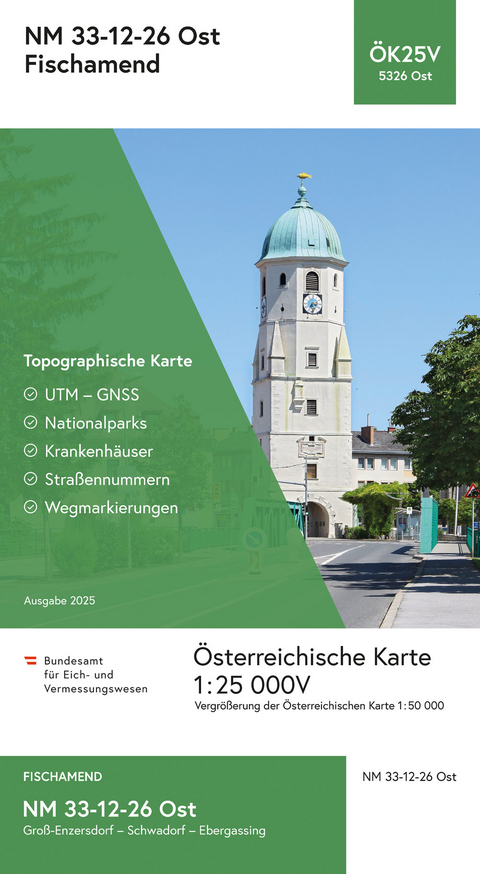 NM 33-12-26 Ost
Fischamend

ÖK25V
5326 Ost

Topographische Karte

UTM – GNSS
Nationalparks
Krankenhäuser
Straßennummern
Wegmarkierungen

Ausgabe 2025

Bundesamt für Eich- und Vermessungswesen

Österreichische Karte
1:25 000V
Vergrößerung der Österreichischen Karte 1:50 000

FISCHAMEND
NM 33-12-26 Ost
Groß-Enzersdorf – Schwadorf – Ebergassing

NM 33-12-26 Ost